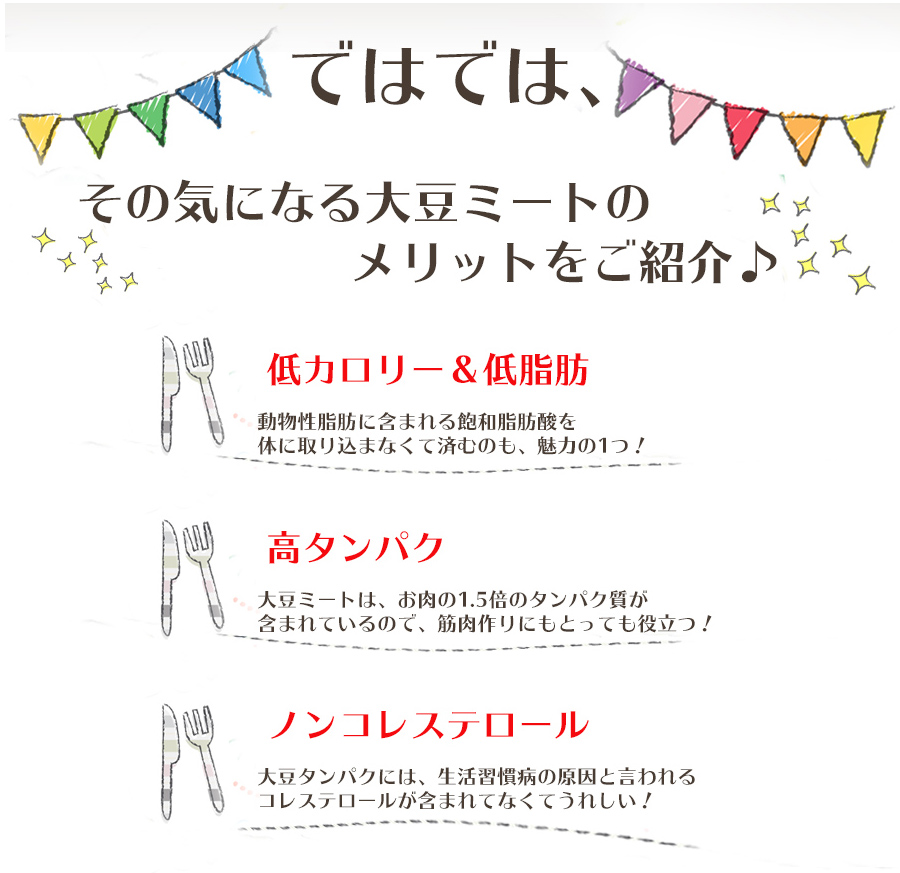 ではでは、

その気になる大豆ミートの
メリットをご紹介♪

低カロリー＆低脂肪

動物性脂肪に含まれる飽和脂肪酸を
体に取り込まなくて済むのも、魅力の1つ！

高タンパク

大豆ミートは、お肉の1.5倍のタンパク質が
含まれているので、筋肉作りにもとっても役立つ！

ノンコレステロール

大豆タンパクには、生活習慣病の原因と言われる
コレステロールが含まれてなくてうれしい！